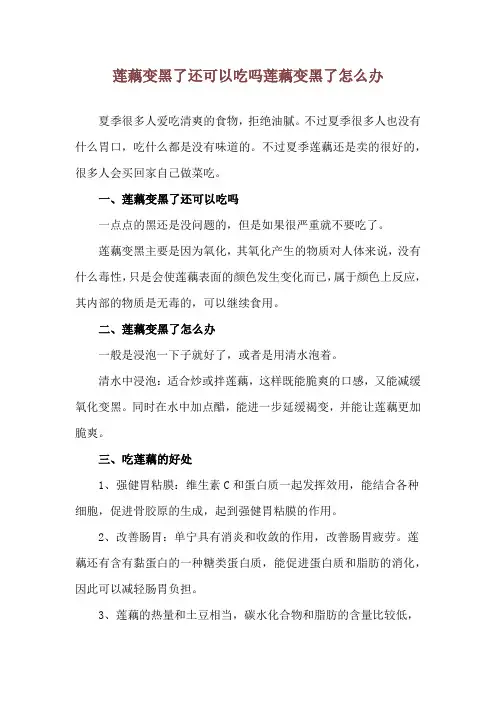 莲藕变黑了还可以吃吗莲藕变黑了怎么办

夏季很多人爱吃清爽的食物，拒绝油腻。不过夏季很多人也没有什么胃口，吃什么都是没有味道的。不过夏季莲藕还是卖的很好的，很多人会买回家自己做菜吃。

一、莲藕变黑了还可以吃吗

一点点的黑还是没问题的，但是如果很严重就不要吃了。

莲藕变黑主要是因为氧化，其氧化产生的物质对人体来说，没有什么毒性，只是会使莲藕表面的颜色发生变化而已，属于颜色上反应，其内部的物质是无毒的，可以继续食用。

二、莲藕变黑了怎么办

一般是浸泡一下子就好了，或者是用清水泡着。

清水中浸泡：适合炒或拌莲藕，这样既能脆爽的口感，又能减缓氧化变黑。同时在水中加点醋，能进一步延缓褐变，并能让莲藕更加脆爽。

三、吃莲藕的好处

1、强健胃粘膜：维生素 C 和蛋白质一起发挥效用，能结合各种细胞，促进骨胶原的生成，起到强健胃粘膜的作用。

2、改善肠胃：单宁具有消炎和收敛的作用，改善肠胃疲劳。莲藕还有含有黏蛋白的一种糖类蛋白质，能促进蛋白质和脂肪的消化，因此可以减轻肠胃负担。

3、莲藕的热量和土豆相当，碳水化合物和脂肪的含量比较低，